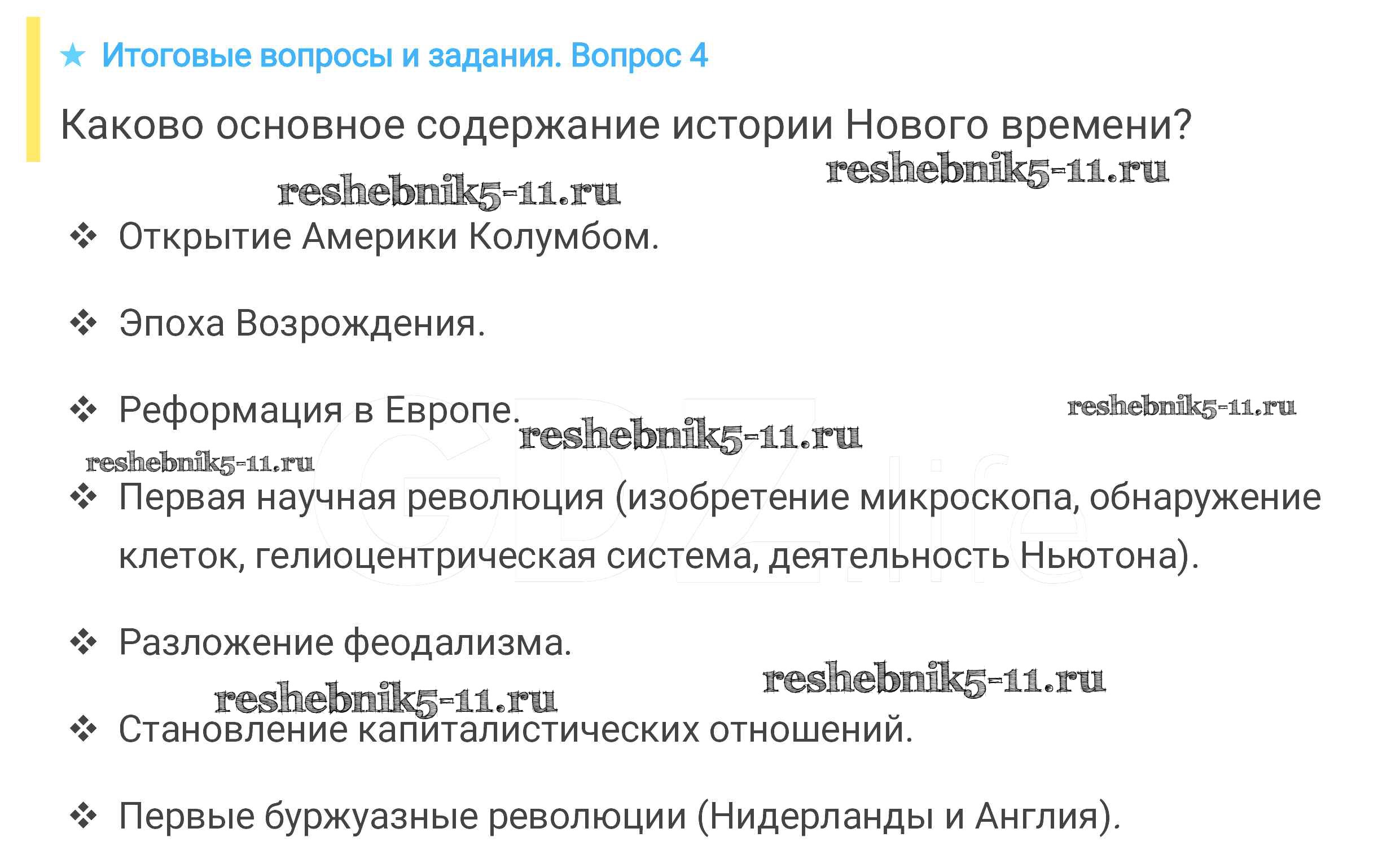 ★ Итоговые вопросы и задания. Вопрос 4

Каково основное содержание истории Нового времени?

❖ Открытие Америки Колумбом.

❖ Эпоха Возрождения.

❖ Реформация в Европе.

❖ Первая научная революция (изобретение микроскопа, обнаружение клеток, гелиоцентрическая система, деятельность Ньютона).

❖ Разложение феодализма.

❖ Становление капиталистических отношений.

❖ Первые буржуазные революции (Нидерланды и Англия).

reshebnik5-11.ru

GDZ.life